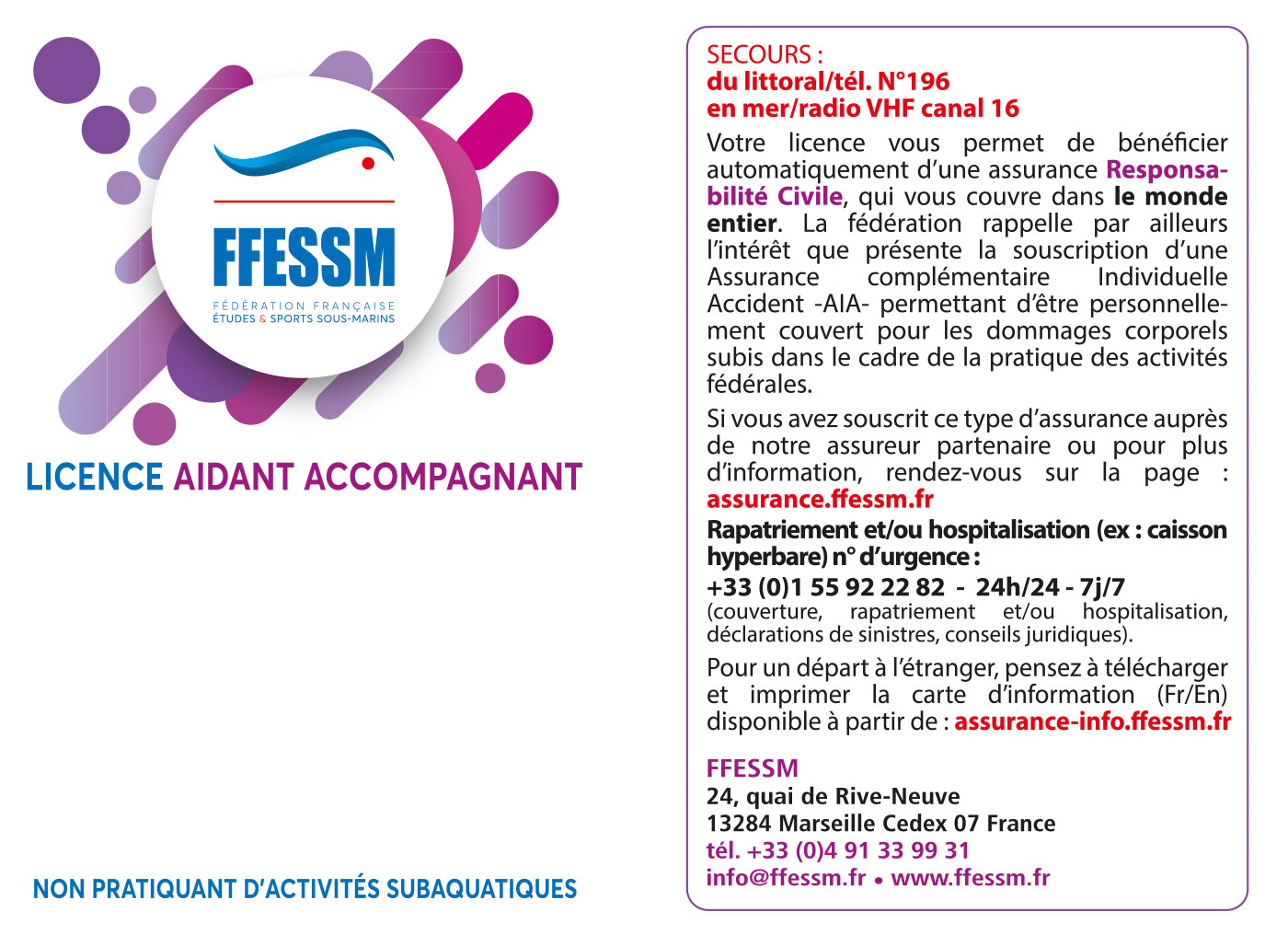 FFESSM
FÉDÉRATION FRANÇAISE
ÉTUDES & SPORTS SOUS-MARINS

LICENCE AIDANT ACCOMPAGNANT

NON PRATIQUANT D'ACTIVITÉS SUBAQUATIQUES

SECOURS :
du littoral/tél. N°196
en mer/radio VHF canal 16

Votre licence vous permet de bénéficier automatiquement d'une assurance Responsabilité Civile, qui vous couvre dans le monde entier. La fédération rappelle par ailleurs l'intérêt que présente la souscription d'une Assurance complémentaire Individuelle Accident -AIA- permettant d'être personnellement couvert pour les dommages corporels subis dans le cadre de la pratique des activités fédérales.

Si vous avez souscrit ce type d'assurance auprès de notre assureur partenaire ou pour plus d'information, rendez-vous sur la page : assurance.ffessm.fr

Rapatriement et/ou hospitalisation (ex : caisson hyperbare) n° d'urgence :
+33 (0)1 55 92 22 82 - 24h/24 - 7j/7
(couverture, rapatriement et/ou hospitalisation, déclarations de sinistres, conseils juridiques).

Pour un départ à l'étranger, pensez à télécharger et imprimer la carte d'information (Fr/En) disponible à partir de : assurance-info.ffessm.fr

FFESSM
24, quai de Rive-Neuve
13284 Marseille Cedex 07 France
tél. +33 (0)4 91 33 99 31
info@ffessm.fr • www.ffessm.fr